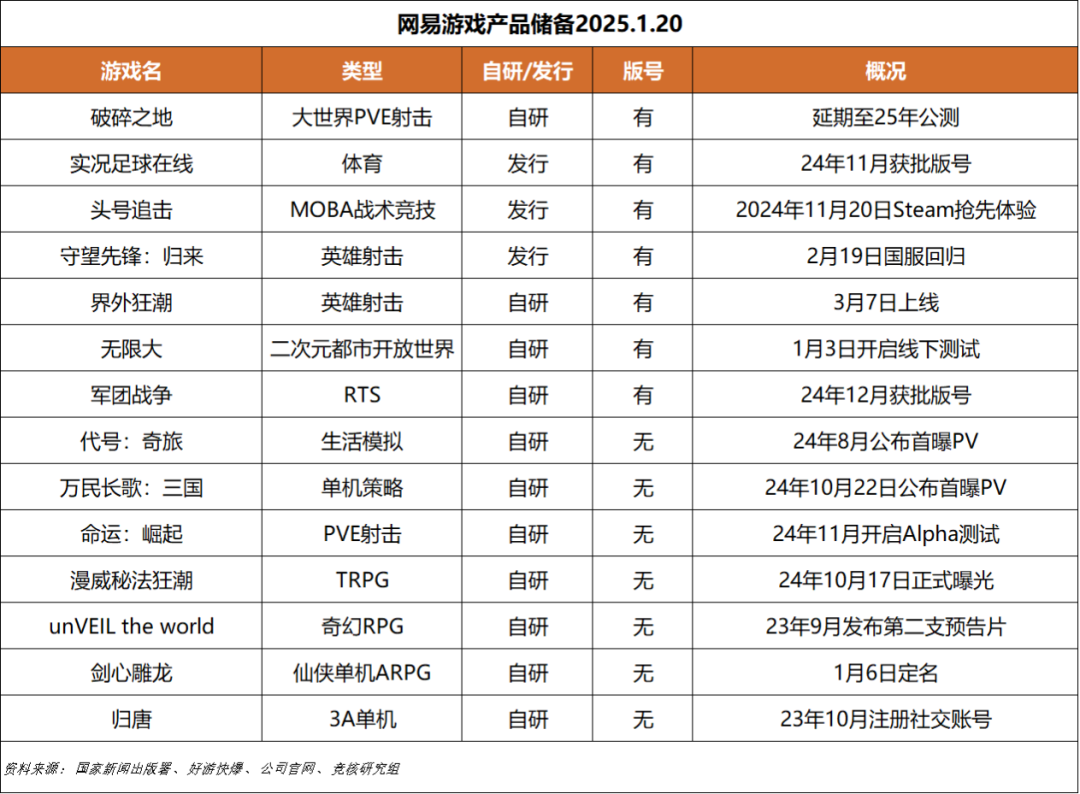 网易游戏产品储备2025.1.20

| 游戏名 | 类型 | 自研/发行 | 版号 | 概况 |
|---|---|---|---|---|
| 破碎之地 | 大世界PVE射击 | 自研 | 有 | 延期至25年公测 |
| 实况足球在线 | 体育 | 发行 | 有 | 24年11月获批版号 |
| 头号追击 | MOBA战术竞技 | 发行 | 有 | 2024年11月20日Steam抢先体验 |
| 守望先锋：归来 | 英雄射击 | 发行 | 有 | 2月19日国服回归 |
| 界外狂潮 | 英雄射击 | 自研 | 有 | 3月7日上线 |
| 无限大 | 二次元都市开放世界 | 自研 | 有 | 1月3日开启线下测试 |
| 军团战争 | RTS | 自研 | 有 | 24年12月获批版号 |
| 代号：奇旅 | 生活模拟 | 自研 | 无 | 24年8月公布首曝PV |
| 万民长歌：三国 | 单机策略 | 自研 | 无 | 24年10月22日公布首曝PV |
| 命运：崛起 | PVE射击 | 自研 | 无 | 24年11月开启Alpha测试 |
| 漫威秘法狂潮 | TRPG | 自研 | 无 | 24年10月17日正式曝光 |
| unVEIL the world | 奇幻RPG | 自研 | 无 | 23年9月发布第二支预告片 |
| 剑心雕龙 | 仙侠单机ARPG | 自研 | 无 | 1月6日定名 |
| 归唐 | 3A单机 | 自研 | 无 | 23年10月注册社交账号 |

资料来源：国家新闻出版署、好游快爆、公司官网、竞核研究组